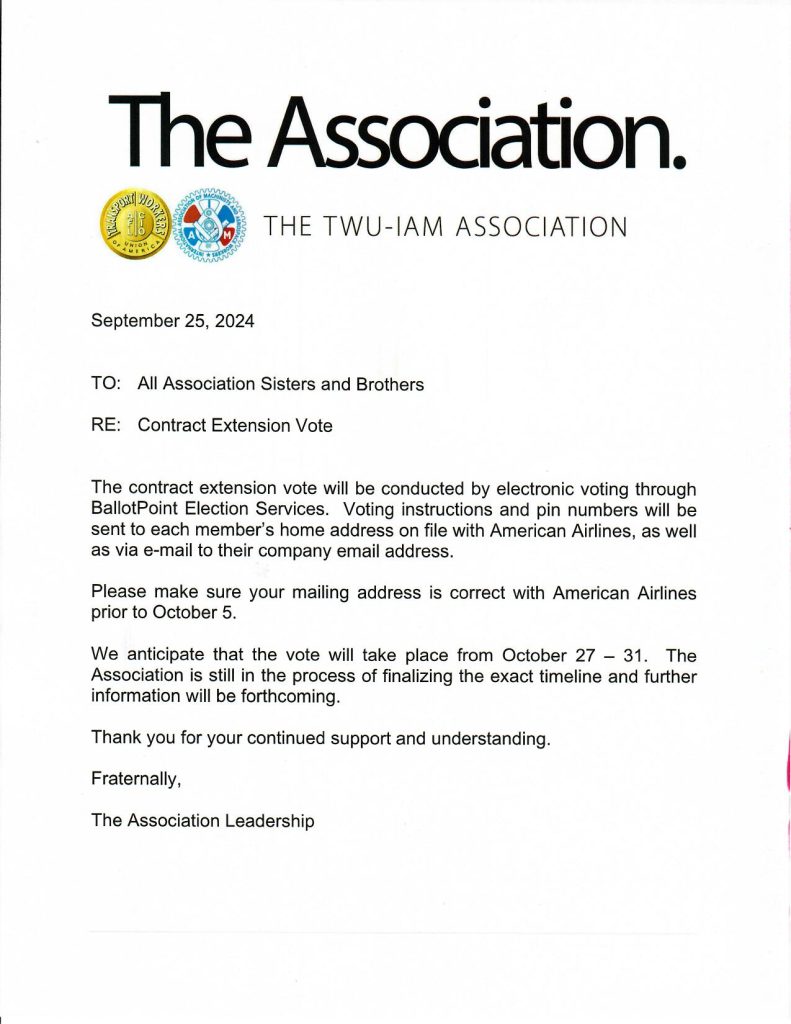 The Association.

TRANSPORT WORKERS UNION OF AMERICA

THE TWU-IAM ASSOCIATION

September 25, 2024

TO: All Association Sisters and Brothers

RE: Contract Extension Vote

The contract extension vote will be conducted by electronic voting through BallotPoint Election Services. Voting instructions and pin numbers will be sent to each member's home address on file with American Airlines, as well as via e-mail to their company email address.

Please make sure your mailing address is correct with American Airlines prior to October 5.

We anticipate that the vote will take place from October 27 – 31. The Association is still in the process of finalizing the exact timeline and further information will be forthcoming.

Thank you for your continued support and understanding.

Fraternally,

The Association Leadership